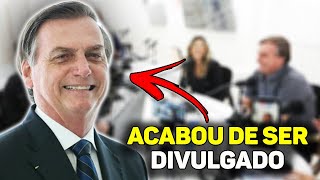 ACABOU DE SER
DIVULGADO